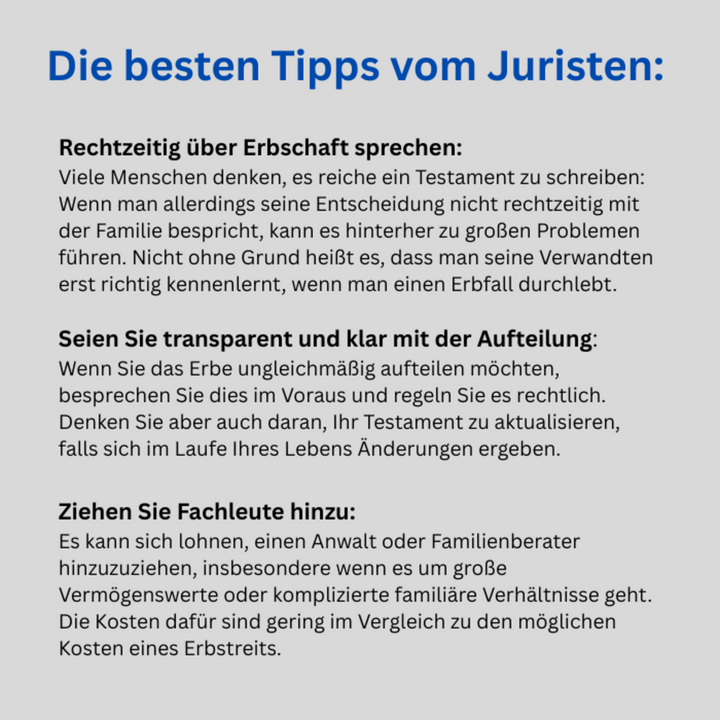 Die besten Tipps vom Juristen:

Rechtzeitig über Erbschaft sprechen:
Viele Menschen denken, es reiche ein Testament zu schreiben: Wenn man allerdings seine Entscheidung nicht rechtzeitig mit der Familie bespricht, kann es hinterher zu großen Problemen führen. Nicht ohne Grund heißt es, dass man seine Verwandten erst richtig kennenlernt, wenn man einen Erbfall durchlebt.

Seien Sie transparent und klar mit der Aufteilung:
Wenn Sie das Erbe ungleichmäßig aufteilen möchten, besprechen Sie dies im Voraus und regeln Sie es rechtlich. Denken Sie aber auch daran, Ihr Testament zu aktualisieren, falls sich im Laufe Ihres Lebens Änderungen ergeben.

Ziehen Sie Fachleute hinzu:
Es kann sich lohnen, einen Anwalt oder Familienberater hinzuzuziehen, insbesondere wenn es um große Vermögenswerte oder komplizierte familiäre Verhältnisse geht. Die Kosten dafür sind gering im Vergleich zu den möglichen Kosten eines Erbstreits.